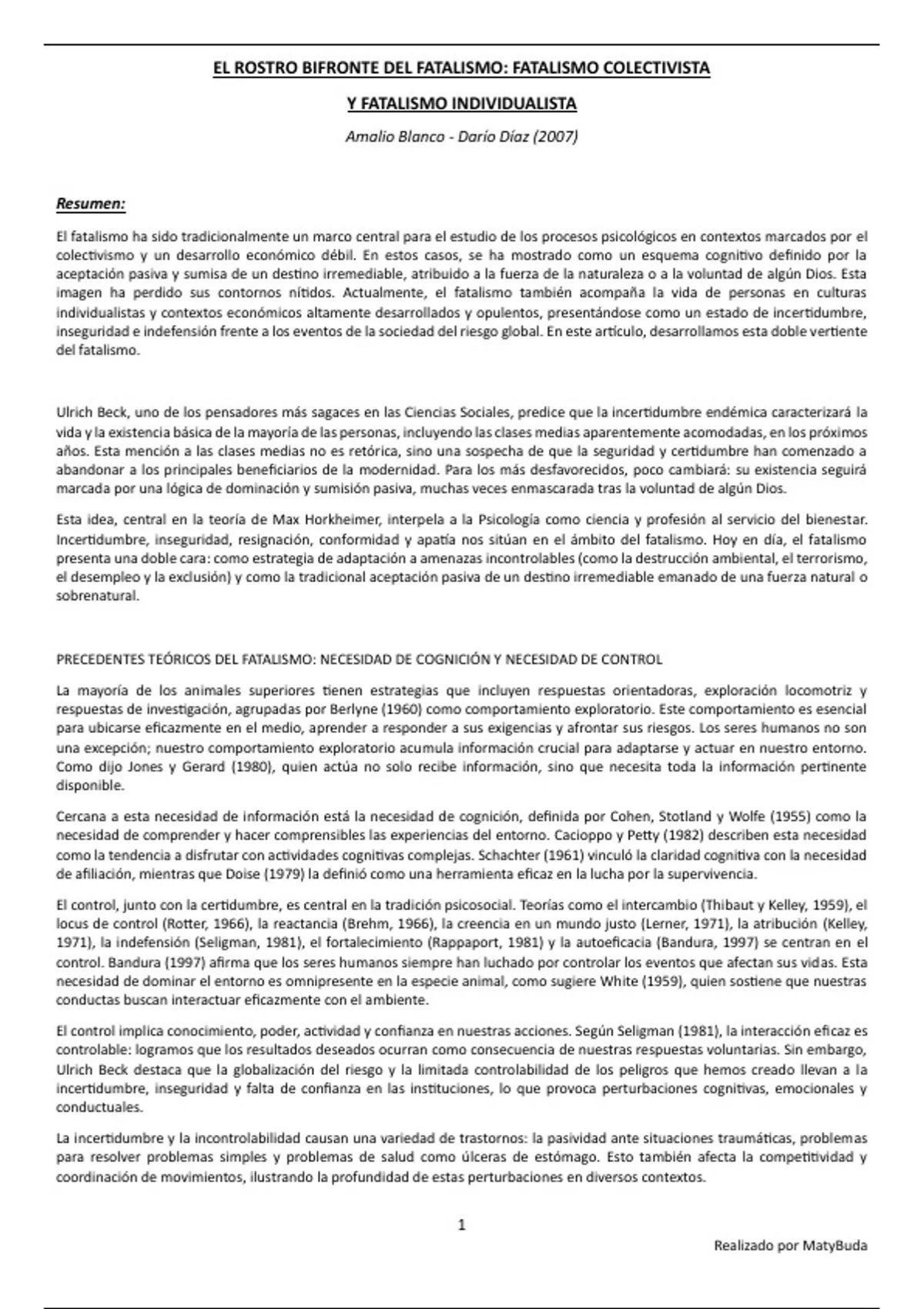 EL ROSTRO BIFRONTE DEL FATALISMO: FATALISMO COLECTIVISTA

Y FATALISMO INDIVIDUALISTA

Amalio Blanco - Darío Díaz (2007)

Resumen:

El fatalismo ha sido tradicionalmente un marco central para el estudio de los procesos psicológicos en contextos marcados por el colectivismo y un desarrollo económico débil. En estos casos, se ha mostrado como un esquema cognitivo definido por la aceptación pasiva y sumisa de un destino irremediable, atribuido a la fuerza de la naturaleza o a la voluntad de algún Dios. Esta imagen ha perdido sus contornos nítidos. Actualmente, el fatalismo también acompaña la vida de personas en culturas individualistas y contextos económicos altamente desarrollados y opulentos, presentándose como un estado de incertidumbre, inseguridad e indefensión frente a los eventos de la sociedad del riesgo global. En este artículo, desarrollamos esta doble vertiente del fatalismo.

Ulrich Beck, uno de los pensadores más sagaces en las Ciencias Sociales, predice que la incertidumbre endémica caracterizará la vida y la existencia básica de la mayoría de las personas, incluyendo las clases medias aparentemente acomodadas, en los próximos años. Esta mención a las clases medias no es retórica, sino una sospecha de que la seguridad y certidumbre han comenzado a abandonar a los principales beneficiarios de la modernidad. Para los más desfavorecidos, poco cambiará: su existencia seguirá marcada por una lógica de dominación y sumisión pasiva, muchas veces enmascarada tras la voluntad de algún Dios.

Esta idea, central en la teoría de Max Horkheimer, interpela a la Psicología como ciencia y profesión al servicio del bienestar. Incertidumbre, inseguridad, resignación, conformidad y apatía nos sitúan en el ámbito del fatalismo. Hoy en día, el fatalismo presenta una doble cara: como estrategia de adaptación a amenazas incontrolables (como la destrucción ambiental, el terrorismo, el desempleo y la exclusión) y como la tradicional aceptación pasiva de un destino irremediable emanado de una fuerza natural o sobrenatural.

PRECEDENTES TEÓRICOS DEL FATALISMO: NECESIDAD DE COGNICIÓN Y NECESIDAD DE CONTROL

La mayoría de los animales superiores tienen estrategias que incluyen respuestas orientadoras, exploración locomotriz y respuestas de investigación, agrupadas por Berlyne (1960) como comportamiento exploratorio. Este comportamiento es esencial para ubicarse eficazmente en el medio, aprender a responder a sus exigencias y afrontar sus riesgos. Los seres humanos no son una excepción; nuestro comportamiento exploratorio acumula información crucial para adaptarse y actuar en nuestro entorno. Como dijo Jones y Gerard (1980), quien actúa no solo recibe información, sino que necesita toda la información pertinente disponible.

Cercana a esta necesidad de información está la necesidad de cognición, definida por Cohen, Stotland y Wolfe (1955) como la necesidad de comprender y hacer comprensibles las experiencias del entorno. Cacioppo y Petty (1982) describen esta necesidad como la tendencia a disfrutar con actividades cognitivas complejas. Schachter (1961) vinculó la claridad cognitiva con la necesidad de afiliación, mientras que Doise (1979) la definió como una herramienta eficaz en la lucha por la supervivencia.

El control, junto con la certidumbre, es central en la tradición psicosocial. Teorías como el intercambio (Thibaut y Kelley, 1959), el locus de control (Rotter, 1966), la reactancia (Brehm, 1966), la creencia en un mundo justo (Lerner, 1971), la atribución (Kelley, 1971), la indefensión (Seligman, 1981), el fortalecimiento (Rappaport, 1981) y la autoeficacia (Bandura, 1997) se centran en el control. Bandura (1997) afirma que los seres humanos siempre han luchado por controlar los eventos que afectan sus vidas. Esta necesidad de dominar el entorno es omnipresente en la especie animal, como sugiere White (1959), quien sostiene que nuestras conductas buscan interactuar eficazmente con el ambiente.

El control implica conocimiento, poder, actividad y confianza en nuestras acciones. Según Seligman (1981), la interacción eficaz es controlable: logramos que los resultados deseados ocurran como consecuencia de nuestras respuestas voluntarias. Sin embargo, Ulrich Beck destaca que la globalización del riesgo y la limitada controlabilidad de los peligros que hemos creado llevan a la incertidumbre, inseguridad y falta de confianza en las instituciones, lo que provoca perturbaciones cognitivas, emocionales y conductuales.

La incertidumbre y la incontrolabilidad causan una variedad de trastornos: la pasividad ante situaciones traumáticas, problemas para resolver problemas simples y problemas de salud como úlceras de estómago. Esto también afecta la competitividad y coordinación de movimientos, ilustrando la profundidad de estas perturbaciones en diversos contextos.

1

Realizado por MatyBuda